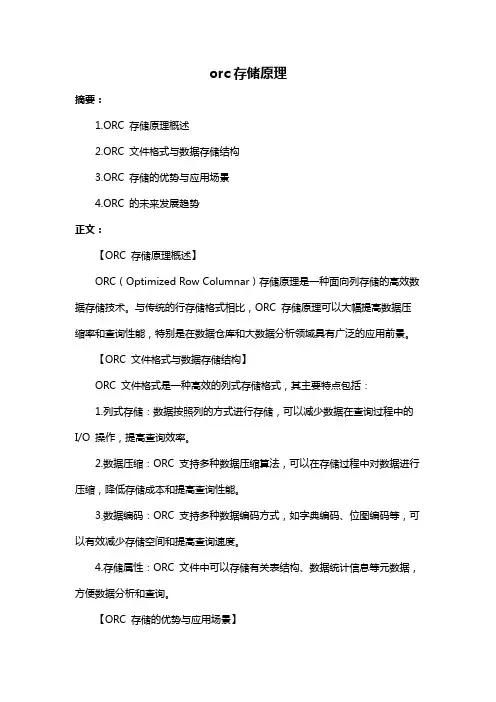 orc存储原理

摘要：

1.ORC 存储原理概述

2.ORC 文件格式与数据存储结构

3.ORC 存储的优势与应用场景

4.ORC 的未来发展趋势

正文：

【ORC 存储原理概述】

ORC（Optimized Row Columnar）存储原理是一种面向列存储的高效数据存储技术。与传统的行存储格式相比，ORC 存储原理可以大幅提高数据压缩率和查询性能，特别是在数据仓库和大数据分析领域具有广泛的应用前景。

【ORC 文件格式与数据存储结构】

ORC 文件格式是一种高效的列式存储格式，其主要特点包括：

1.列式存储：数据按照列的方式进行存储，可以减少数据在查询过程中的 I/O 操作，提高查询效率。

2.数据压缩：ORC 支持多种数据压缩算法，可以在存储过程中对数据进行压缩，降低存储成本和提高查询性能。

3.数据编码：ORC 支持多种数据编码方式，如字典编码、位图编码等，可以有效减少存储空间和提高查询速度。

4.存储属性：ORC 文件中可以存储有关表结构、数据统计信息等元数据，方便数据分析和查询。

【ORC 存储的优势与应用场景】